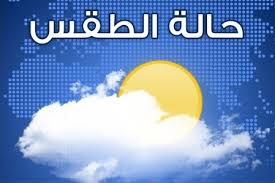 حالة الطقس